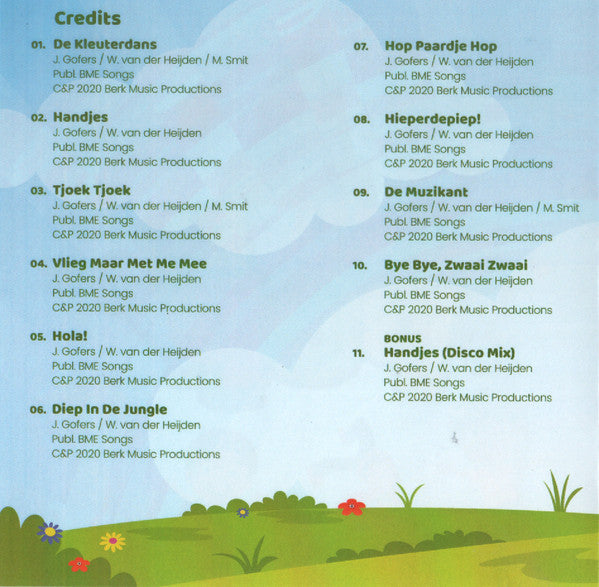 Credits

01. De Kleuterdans
J. Gofers / W. van der Heijden / M. Smit
Publ. BME Songs
C&P 2020 Berk Music Productions

02. Handjes
J. Gofers / W. van der Heijden
Publ. BME Songs
C&P 2020 Berk Music Productions

03. Tjoek Tjoek
J. Gofers / W. van der Heijden / M. Smit
Publ. BME Songs
C&P 2020 Berk Music Productions

04. Vlieg Maar Met Me Mee
J. Gofers / W. van der Heijden
Publ. BME Songs
C&P 2020 Berk Music Productions

05. Hola!
J. Gofers / W. van der Heijden
Publ. BME Songs
C&P 2020 Berk Music Productions

06. Diep In De Jungle
J. Gofers / W. van der Heijden
Publ. BME Songs
C&P 2020 Berk Music Productions

07. Hop Paardje Hop
J. Gofers / W. van der Heijden
Publ. BME Songs
C&P 2020 Berk Music Productions

08. Hieperdepiep!
J. Gofers / W. van der Heijden
Publ. BME Songs
C&P 2020 Berk Music Productions

09. De Muzikant
J. Gofers / W. van der Heijden / M. Smit
Publ. BME Songs
C&P 2020 Berk Music Productions

10. Bye Bye, Zwaai Zwaai
J. Gofers / W. van der Heijden
Publ. BME Songs
C&P 2020 Berk Music Productions

BONUS
11. Handjes (Disco Mix)
J. Gofers / W. van der Heijden
Publ. BME Songs
C&P 2020 Berk Music Productions